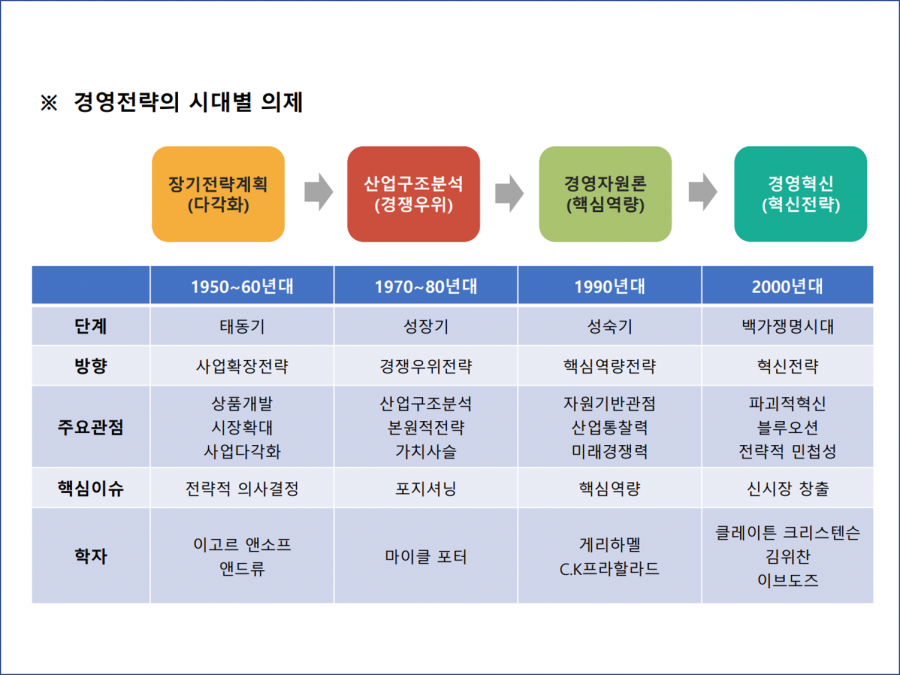 ※ 경영전략의 시대별 의제

장기전략계획
(다각화)

산업구조분석
(경쟁우위)

경영자원론
(핵심역량)

경영혁신
(혁신전략)

| | 1950~60년대 | 1970~80년대 | 1990년대 | 2000년대 |
|---|---|---|---|---|
| 단계 | 태동기 | 성장기 | 성숙기 | 백가쟁명시대 |
| 방향 | 사업확장전략 | 경쟁우위전략 | 핵심역량전략 | 혁신전략 |
| 주요관점 | 상품개발 시장확대 사업다각화 | 산업구조분석 본원적전략 가치사슬 | 자원기반관점 산업통찰력 미래경쟁력 | 파괴적혁신 블루오션 전략적 민첩성 |
| 핵심이슈 | 전략적 의사결정 | 포지셔닝 | 핵심역량 | 신시장 창출 |
| 학자 | 이고르 앤소프 앤드류 | 마이클 포터 | 게리하멜 C.K프라할라드 | 클레이튼 크리스텐슨 김위찬 이브도즈 |